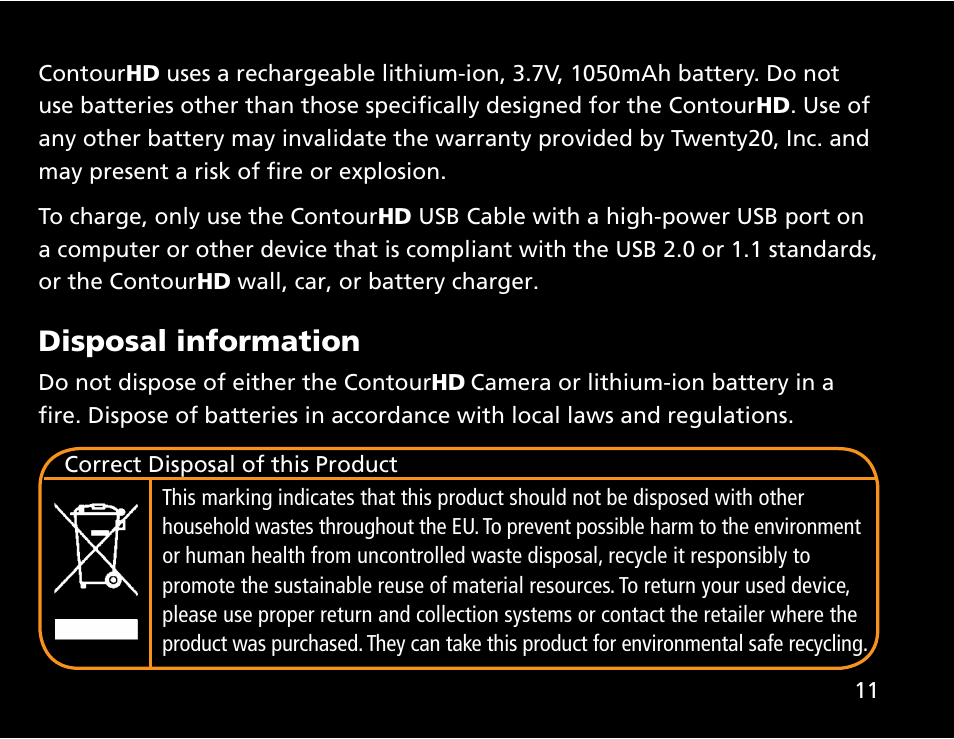 ContourHD uses a rechargeable lithium-ion, 3.7V, 1050mAh battery. Do not use batteries other than those specifically designed for the ContourHD. Use of any other battery may invalidate the warranty provided by Twenty20, Inc. and may present a risk of fire or explosion.

To charge, only use the ContourHD USB Cable with a high-power USB port on a computer or other device that is compliant with the USB 2.0 or 1.1 standards, or the ContourHD wall, car, or battery charger.

Disposal information

Do not dispose of either the ContourHD Camera or lithium-ion battery in a fire. Dispose of batteries in accordance with local laws and regulations.

Correct Disposal of this Product

This marking indicates that this product should not be disposed with other household wastes throughout the EU. To prevent possible harm to the environment or human health from uncontrolled waste disposal, recycle it responsibly to promote the sustainable reuse of material resources. To return your used device, please use proper return and collection systems or contact the retailer where the product was purchased. They can take this product for environmental safe recycling.

11